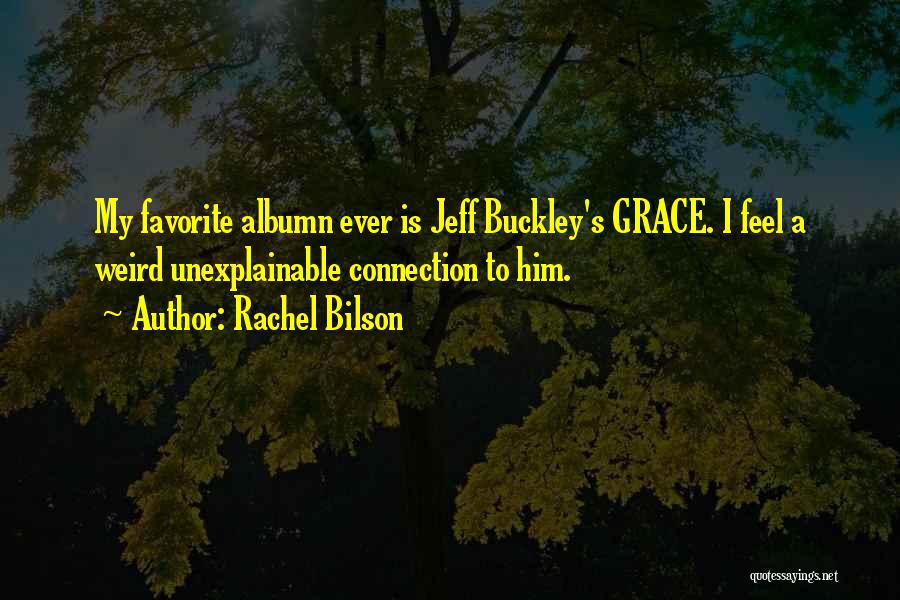 My favorite albumn ever is Jeff Buckley's GRACE. I feel a weird unexplainable connection to him.
~ Author: Rachel Bilson

quotessayings.net